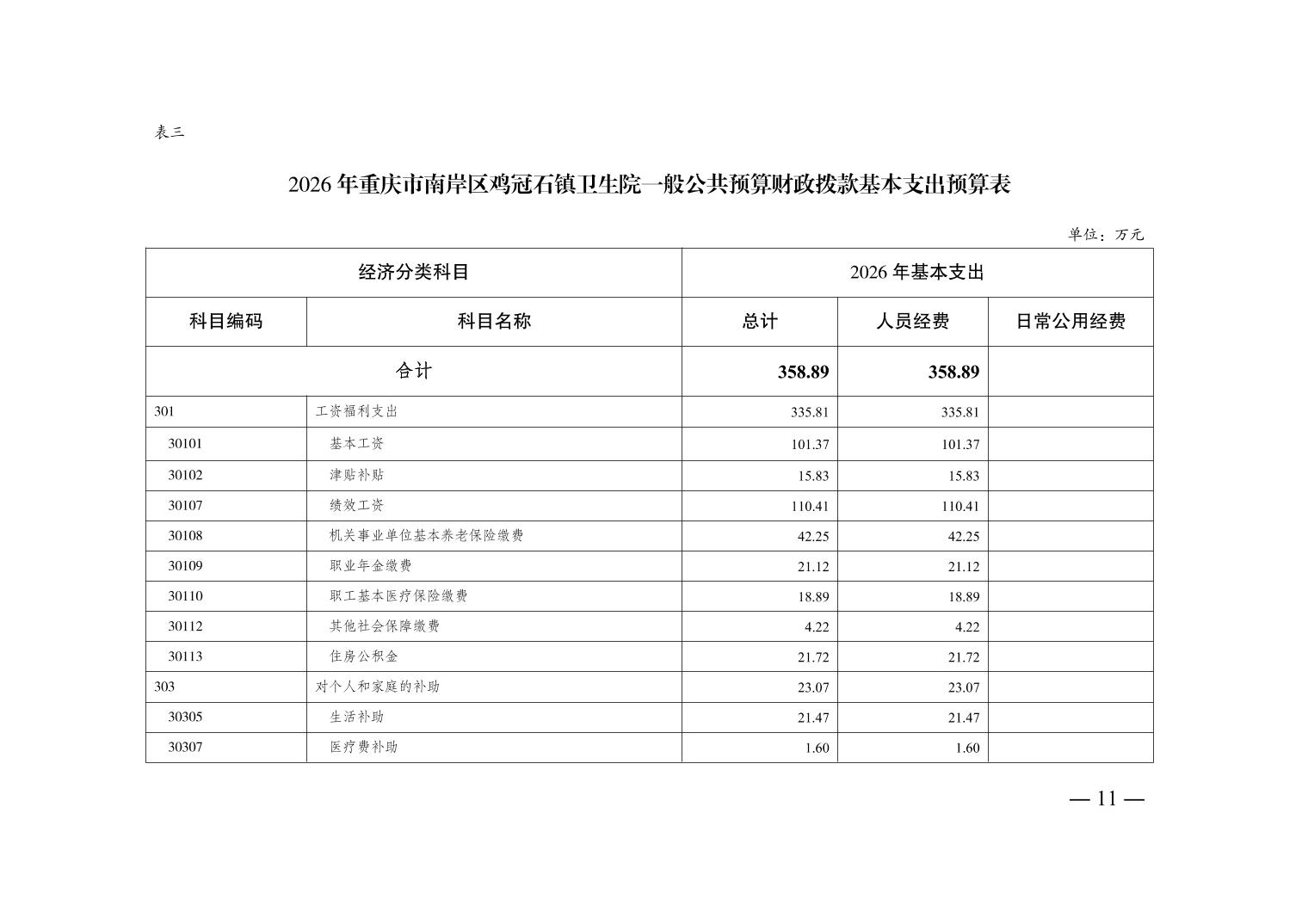 表三

2026年重庆市南岸区鸡冠石镇卫生院一般公共预算财政拨款基本支出预算表

单位：万元

| 经济分类科目 | | 2026年基本支出 | | |
|---|---|---|---|---|
| 科目编码 | 科目名称 | 总计 | 人员经费 | 日常公用经费 |
| 合计 | | 358.89 | 358.89 | |
| 301 | 工资福利支出 | 335.81 | 335.81 | |
| 30101 | 基本工资 | 101.37 | 101.37 | |
| 30102 | 津贴补贴 | 15.83 | 15.83 | |
| 30107 | 绩效工资 | 110.41 | 110.41 | |
| 30108 | 机关事业单位基本养老保险缴费 | 42.25 | 42.25 | |
| 30109 | 职业年金缴费 | 21.12 | 21.12 | |
| 30110 | 职工基本医疗保险缴费 | 18.89 | 18.89 | |
| 30112 | 其他社会保障缴费 | 4.22 | 4.22 | |
| 30113 | 住房公积金 | 21.72 | 21.72 | |
| 303 | 对个人和家庭的补助 | 23.07 | 23.07 | |
| 30305 | 生活补助 | 21.47 | 21.47 | |
| 30307 | 医疗费补助 | 1.60 | 1.60 | |

— 11 —